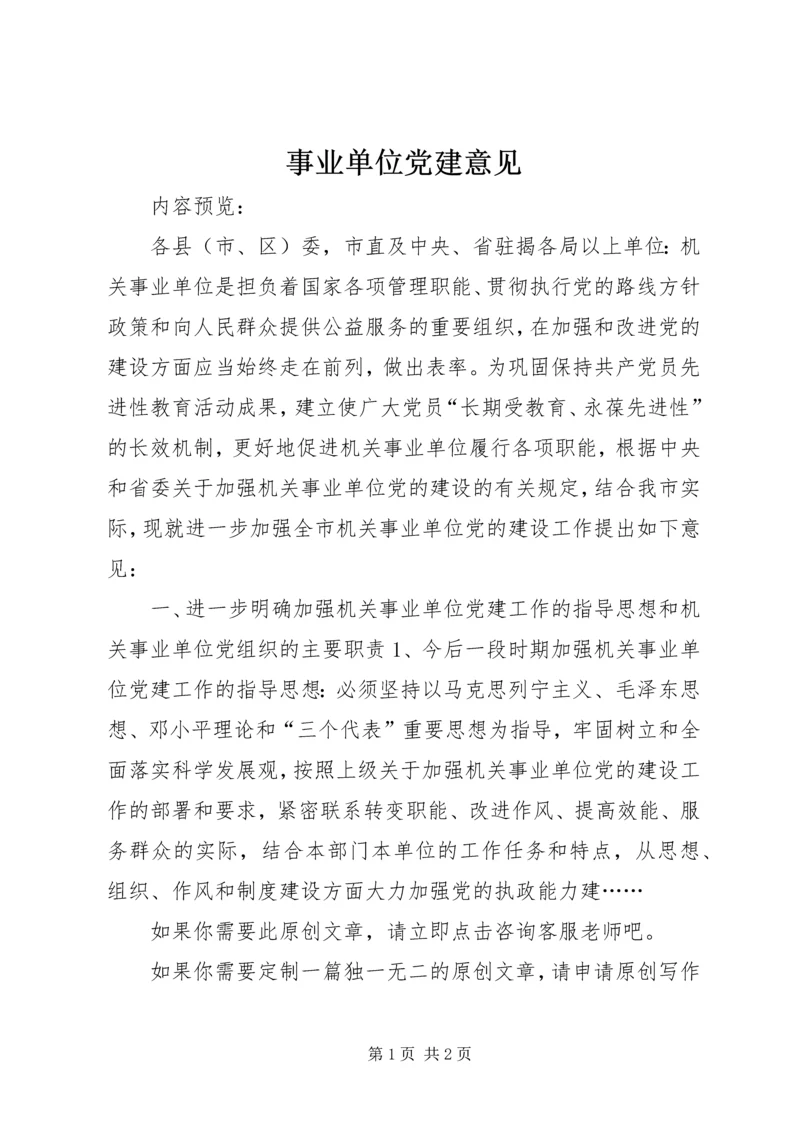 事业单位党建意见

内容预览：

各县（市、区）委，市直及中央、省驻揭各局以上单位：机关事业单位是担负着国家各项管理职能、贯彻执行党的路线方针政策和向人民群众提供公益服务的重要组织，在加强和改进党的建设方面应当始终走在前列，做出表率。为巩固保持共产党员先进性教育活动成果，建立使广大党员“长期受教育、永葆先进性”的长效机制，更好地促进机关事业单位履行各项职能，根据中央和省委关于加强机关事业单位党的建设的有关规定，结合我市实际，现就进一步加强全市机关事业单位党的建设工作提出如下意见：

一、进一步明确加强机关事业单位党建工作的指导思想和机关事业单位党组织的主要职责 1、今后一段时期加强机关事业单位党建工作的指导思想：必须坚持以马克思列宁主义、毛泽东思想、邓小平理论和“三个代表”重要思想为指导，牢固树立和全面落实科学发展观，按照上级关于加强机关事业单位党的建设工作的部署和要求，紧密联系转变职能、改进作风、提高效能、服务群众的实际，结合本部门本单位的工作任务和特点，从思想、组织、作风和制度建设方面大力加强党的执政能力建……

如果你需要此原创文章，请立即点击咨询客服老师吧。

如果你需要定制一篇独一无二的原创文章，请申请原创写作

第 1 页 共 2 页